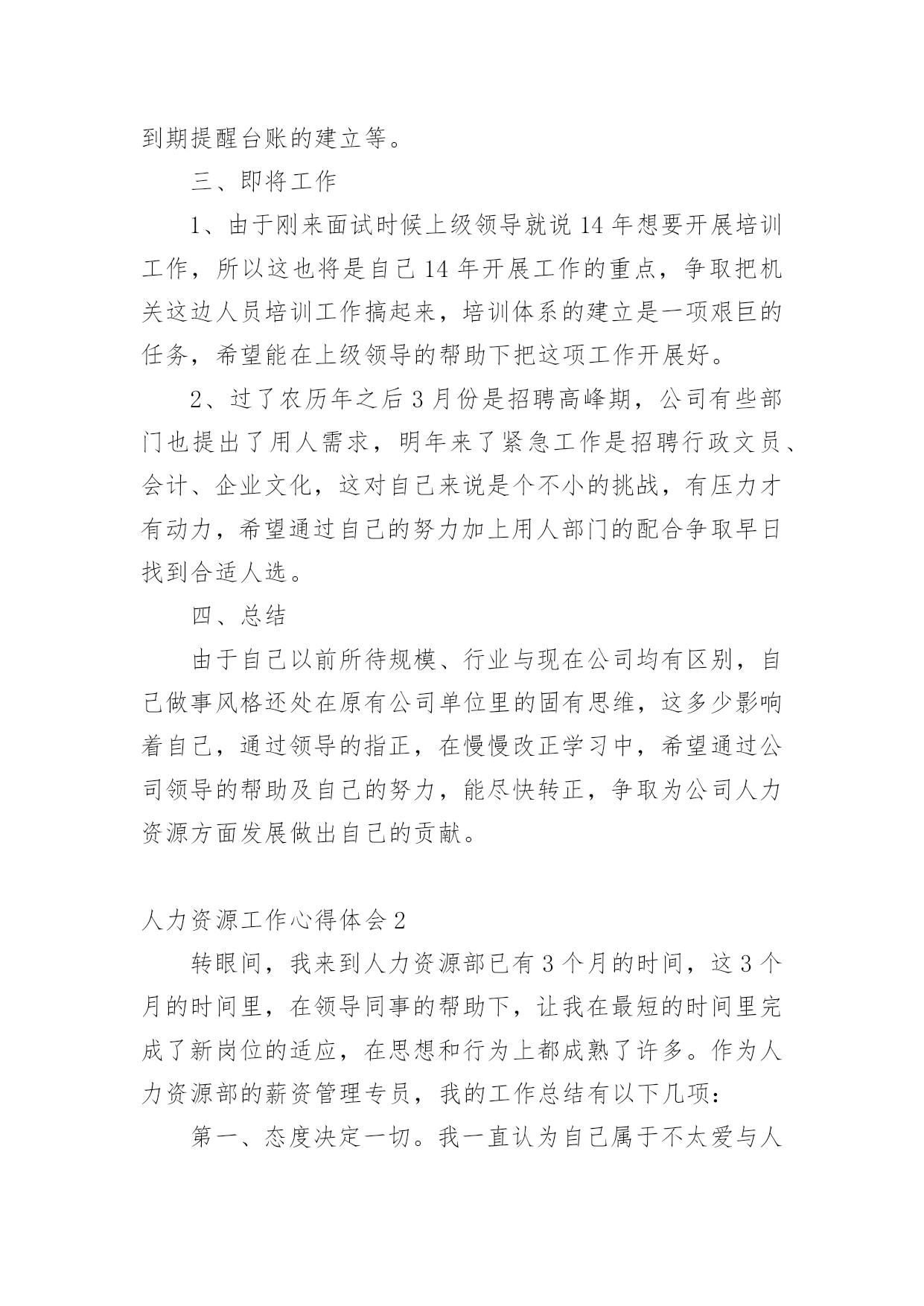 到期提醒台账的建立等。

三、即将工作

1、由于刚来面试时候上级领导就说14年想要开展培训工作，所以这也将是自己14年开展工作的重点，争取把机关这边人员培训工作搞起来，培训体系的建立是一项艰巨的任务，希望能在上级领导的帮助下把这项工作开展好。

2、过了农历年之后3月份是招聘高峰期，公司有些部门也提出了用人需求，明年来了紧急工作是招聘行政文员、会计、企业文化，这对自己来说是个不小的挑战，有压力才有动力，希望通过自己的努力加上用人部门的配合争取早日找到合适人选。

四、总结

由于自己以前所待规模、行业与现在公司均有区别，自己做事风格还处在原有公司单位里的固有思维，这多少影响着自己，通过领导的指正，在慢慢改正学习中，希望通过公司领导的帮助及自己的努力，能尽快转正，争取为公司人力资源方面发展做出自己的贡献。

人力资源工作心得体会2

转眼间，我来到人力资源部已有3个月的时间，这3个月的时间里，在领导同事的帮助下，让我在最短的时间里完成了新岗位的适应，在思想和行为上都成熟了许多。作为人力资源部的薪资管理专员，我的工作总结有以下几项：

第一、态度决定一切。我一直认为自己属于不太爱与人